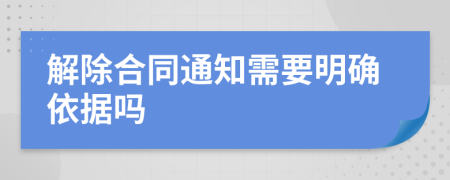 解除合同通知需要明确依据吗